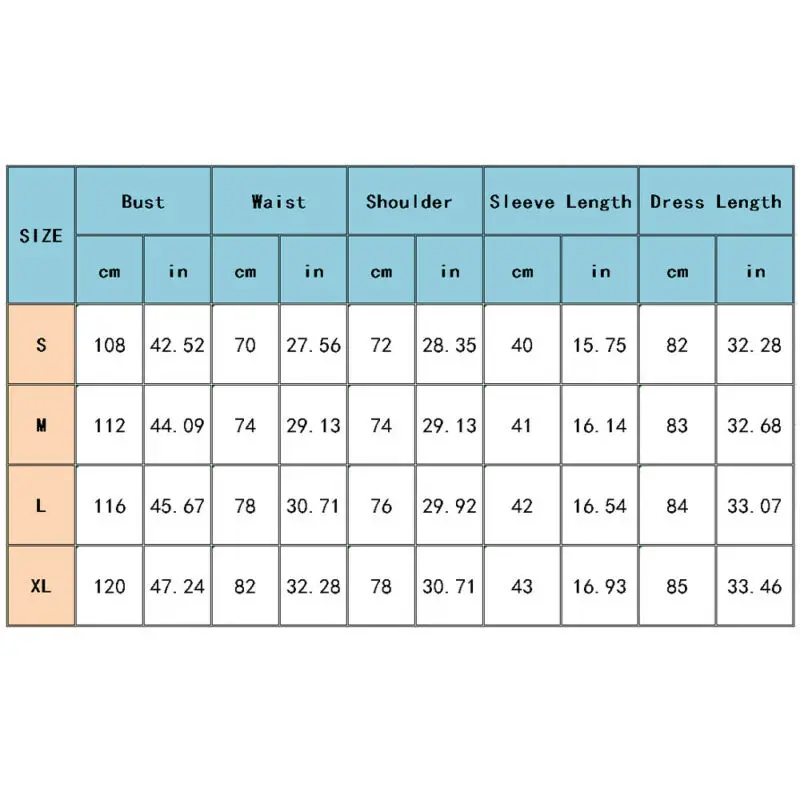 | SIZE | Bust | | Waist | | Shoulder | | Sleeve Length | | Dress Length | |
|---|---|---|---|---|---|---|---|---|---|---|
| | cm | in | cm | in | cm | in | cm | in | cm | in |
| S | 108 | 42.52 | 70 | 27.56 | 72 | 28.35 | 40 | 15.75 | 82 | 32.28 |
| M | 112 | 44.09 | 74 | 29.13 | 74 | 29.13 | 41 | 16.14 | 83 | 32.68 |
| L | 116 | 45.67 | 78 | 30.71 | 76 | 29.92 | 42 | 16.54 | 84 | 33.07 |
| XL | 120 | 47.24 | 82 | 32.28 | 78 | 30.71 | 43 | 16.93 | 85 | 33.46 |